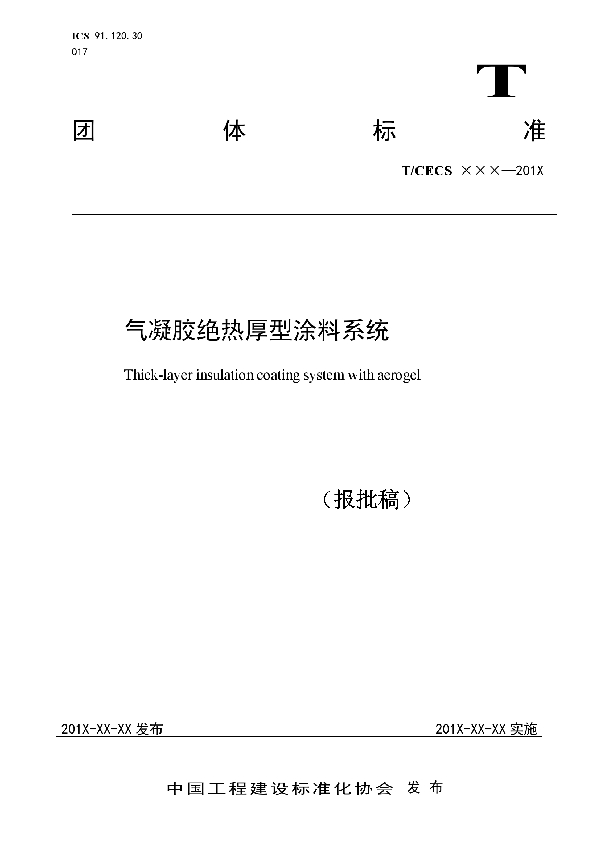 ICS 91.120.30
Q17

T

团 体 标 准

T/CECS ×××—201X

气凝胶绝热厚型涂料系统

Thick-layer insulation coating system with aerogel

（报批稿）

201X-XX-XX 发布

201X-XX-XX 实施

中国工程建设标准化协会 发布